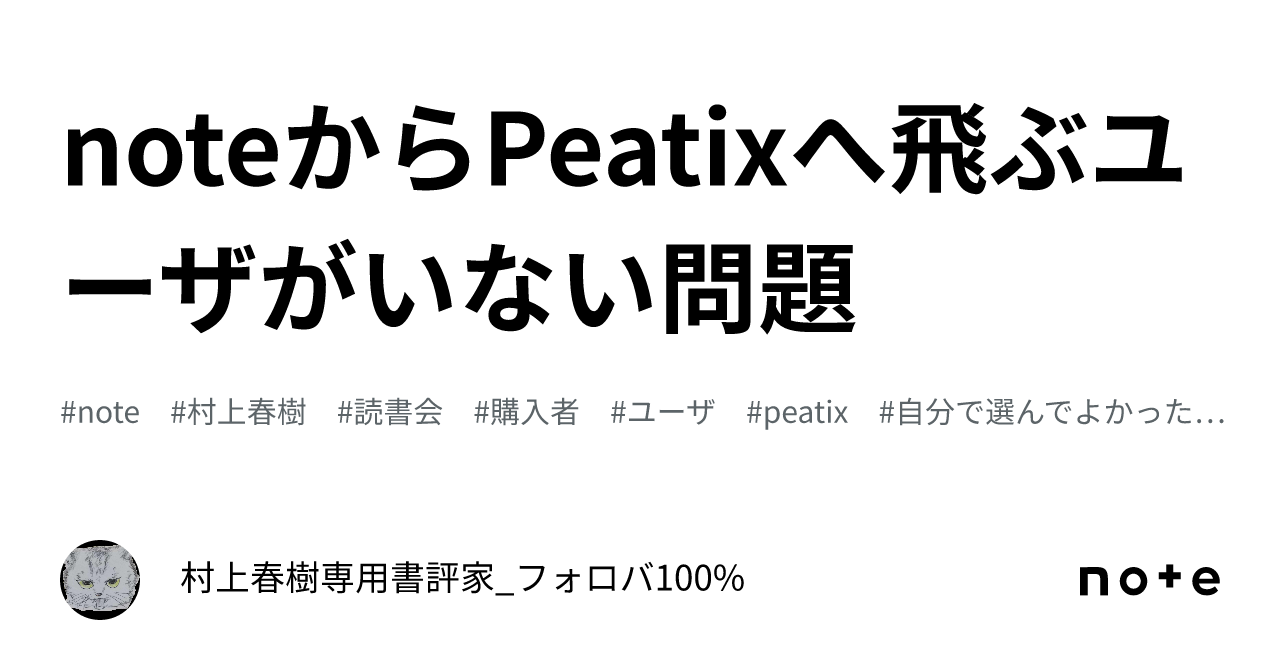 noteからPeatixへ飛ぶユーザがいない問題

#note #村上春樹 #読書会 #購入者 #ユーザ #peatix #自分で選んでよかった…

村上春樹専用書評家_フォロバ100%

note